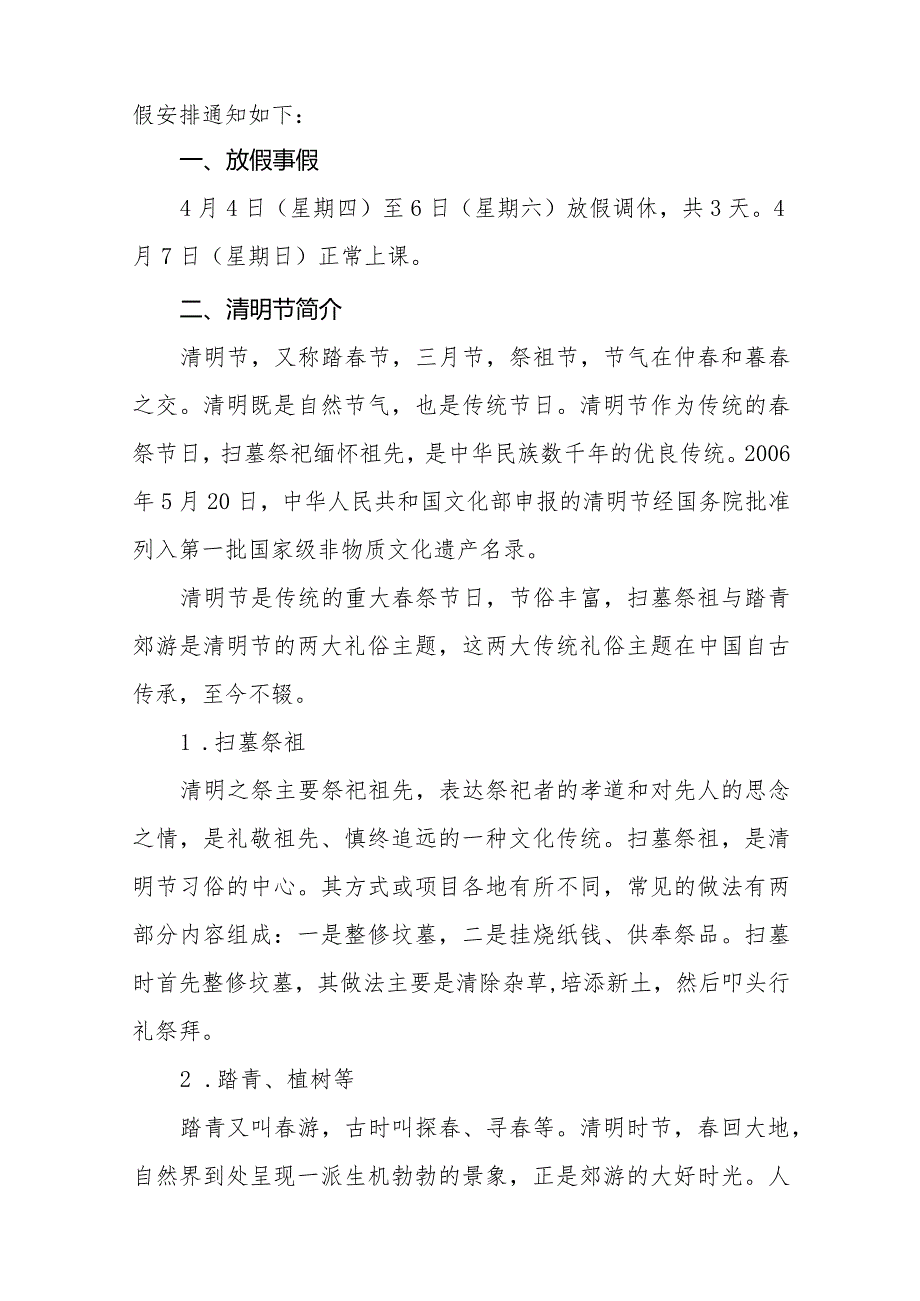 假安排通知如下：

一、放假事假

4月4日（星期四）至6日（星期六）放假调休，共3天。4月7日（星期日）正常上课。

二、清明节简介

清明节，又称踏春节，三月节，祭祖节，节气在仲春和暮春之交。清明既是自然节气，也是传统节日。清明节作为传统的春祭节日，扫墓祭祀缅怀祖先，是中华民族数千年的优良传统。2006年5月20日，中华人民共和国文化部申报的清明节经国务院批准列入第一批国家级非物质文化遗产名录。

清明节是传统的重大春祭节日，节俗丰富，扫墓祭祖与踏青郊游是清明节的两大礼俗主题，这两大传统礼俗主题在中国自古传承，至今不辍。

1.扫墓祭祖

清明之祭主要祭祀祖先，表达祭祀者的孝道和对先人的思念之情，是礼敬祖先、慎终追远的一种文化传统。扫墓祭祖，是清明节习俗的中心。其方式或项目各地有所不同，常见的做法有两部分内容组成：一是整修坟墓，二是挂烧纸钱、供奉祭品。扫墓时首先整修坟墓，其做法主要是清除杂草,培添新土，然后叩头行礼祭拜。

2.踏青、植树等

踏青又叫春游，古时叫探春、寻春等。清明时节，春回大地，自然界到处呈现一派生机勃勃的景象，正是郊游的大好时光。人